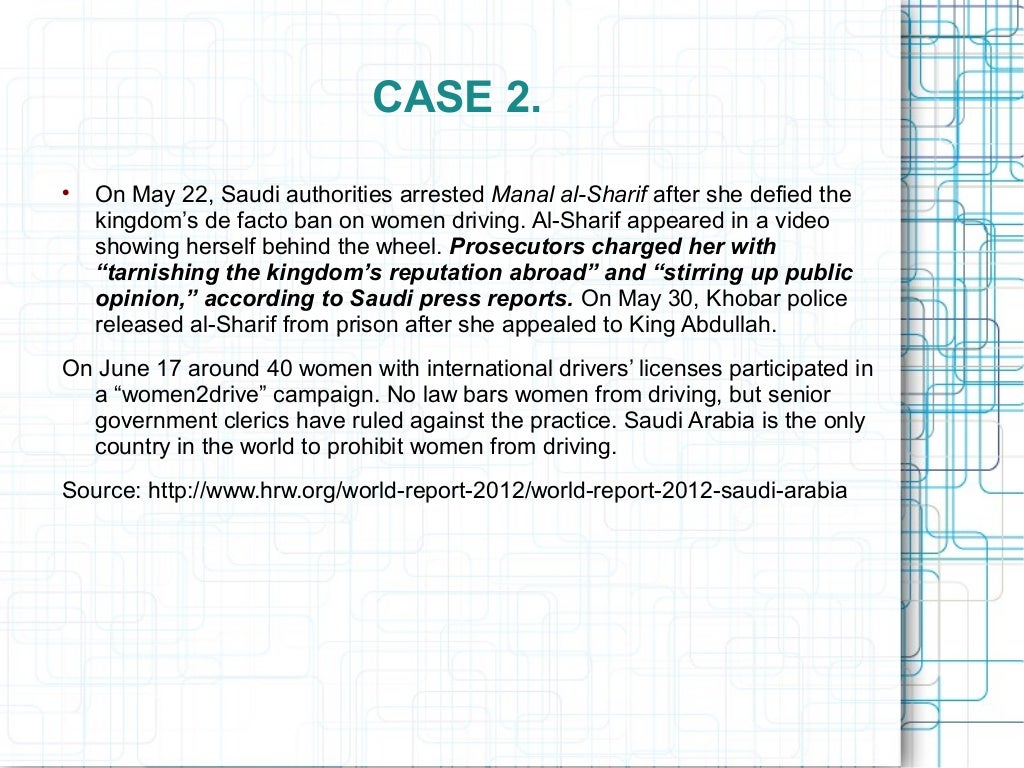 CASE 2.

• On May 22, Saudi authorities arrested Manal al-Sharif after she defied the kingdom’s de facto ban on women driving. Al-Sharif appeared in a video showing herself behind the wheel. Prosecutors charged her with “tarnishing the kingdom’s reputation abroad” and “stirring up public opinion,” according to Saudi press reports. On May 30, Khobar police released al-Sharif from prison after she appealed to King Abdullah.

On June 17 around 40 women with international drivers’ licenses participated in a “women2drive” campaign. No law bars women from driving, but senior government clerics have ruled against the practice. Saudi Arabia is the only country in the world to prohibit women from driving.

Source: http://www.hrw.org/world-report-2012/world-report-2012-saudi-arabia